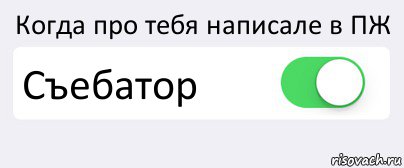 Когда про тебя написале в ПЖ

Съебатор

risovach.ru